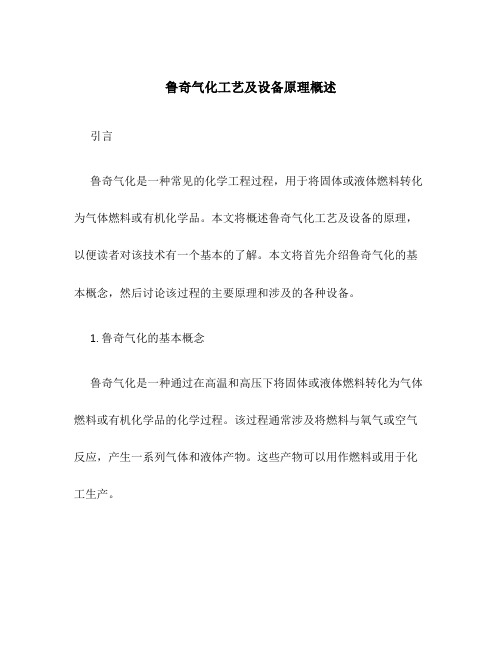 鲁奇气化工艺及设备原理概述

引言

鲁奇气化是一种常见的化学工程过程，用于将固体或液体燃料转化为气体燃料或有机化学品。本文将概述鲁奇气化工艺及设备的原理，以便读者对该技术有一个基本的了解。本文将首先介绍鲁奇气化的基本概念，然后讨论该过程的主要原理和涉及的各种设备。

1. 鲁奇气化的基本概念

鲁奇气化是一种通过在高温和高压下将固体或液体燃料转化为气体燃料或有机化学品的化学过程。该过程通常涉及将燃料与氧气或空气反应，产生一系列气体和液体产物。这些产物可以用作燃料或用于化工生产。